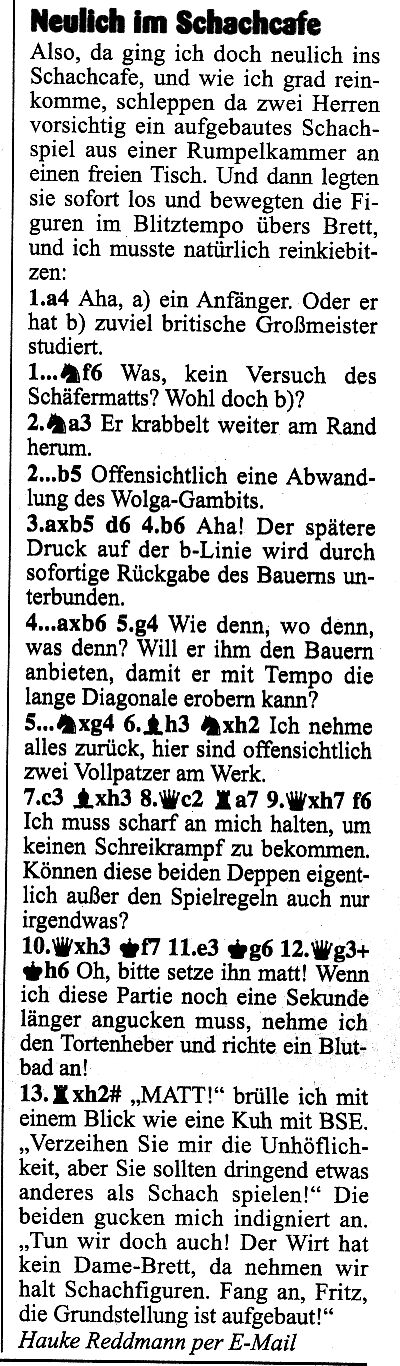 Neulich im Schachcafe

Also, da ging ich doch neulich ins Schachcafe, und wie ich grad reinkomme, schleppen da zwei Herren vorsichtig ein aufgebautes Schachspiel aus einer Rumpelkammer an einen freien Tisch. Und dann legten sie sofort los und bewegten die Figuren im Blitztempo übers Brett, und ich musste natürlich reinkiebitzen:

1.a4 Aha, a) ein Anfänger. Oder er hat b) zuviel britische Großmeister studiert.

1...♞f6 Was, kein Versuch des Schäfermatts? Wohl doch b)?

2.♞a3 Er krabbelt weiter am Rand herum.

2...b5 Offensichtlich eine Abwandlung des Wolga-Gambits.

3.axb5 d6 4.b6 Aha! Der spätere Druck auf der b-Linie wird durch sofortige Rückgabe des Bauerns unterbunden.

4...axb6 5.g4 Wie denn, wo denn, was denn? Will er ihm den Bauern anbieten, damit er mit Tempo die lange Diagonale erobern kann?

5...♞xg4 6.♝h3 ♞xh2 Ich nehme alles zurück, hier sind offensichtlich zwei Vollpatzer am Werk.

7.c3 ♝xh3 8.♛c2 ♜a7 9.♛xh7 f6 Ich muss scharf an mich halten, um keinen Schreikrampf zu bekommen. Können diese beiden Deppen eigentlich außer den Spielregeln auch nur irgendwas?

10.♛xh3 ♚f7 11.e3 ♚g6 12.♛g3+ ♚h6 Oh, bitte setze ihn matt! Wenn ich diese Partie noch eine Sekunde länger angucken muss, nehme ich den Tortenheber und richte ein Blutbad an!

13.♜xh2# „MATT!“ brülle ich mit einem Blick wie eine Kuh mit BSE. „Verzeihen Sie mir die Unhöflichkeit, aber Sie sollten dringend etwas anderes als Schach spielen!“ Die beiden gucken mich indigniert an. „Tun wir doch auch! Der Wirt hat kein Dame-Brett, da nehmen wir halt Schachfiguren. Fang an, Fritz, die Grundstellung ist aufgebaut!“

Hauke Reddmann per E-Mail